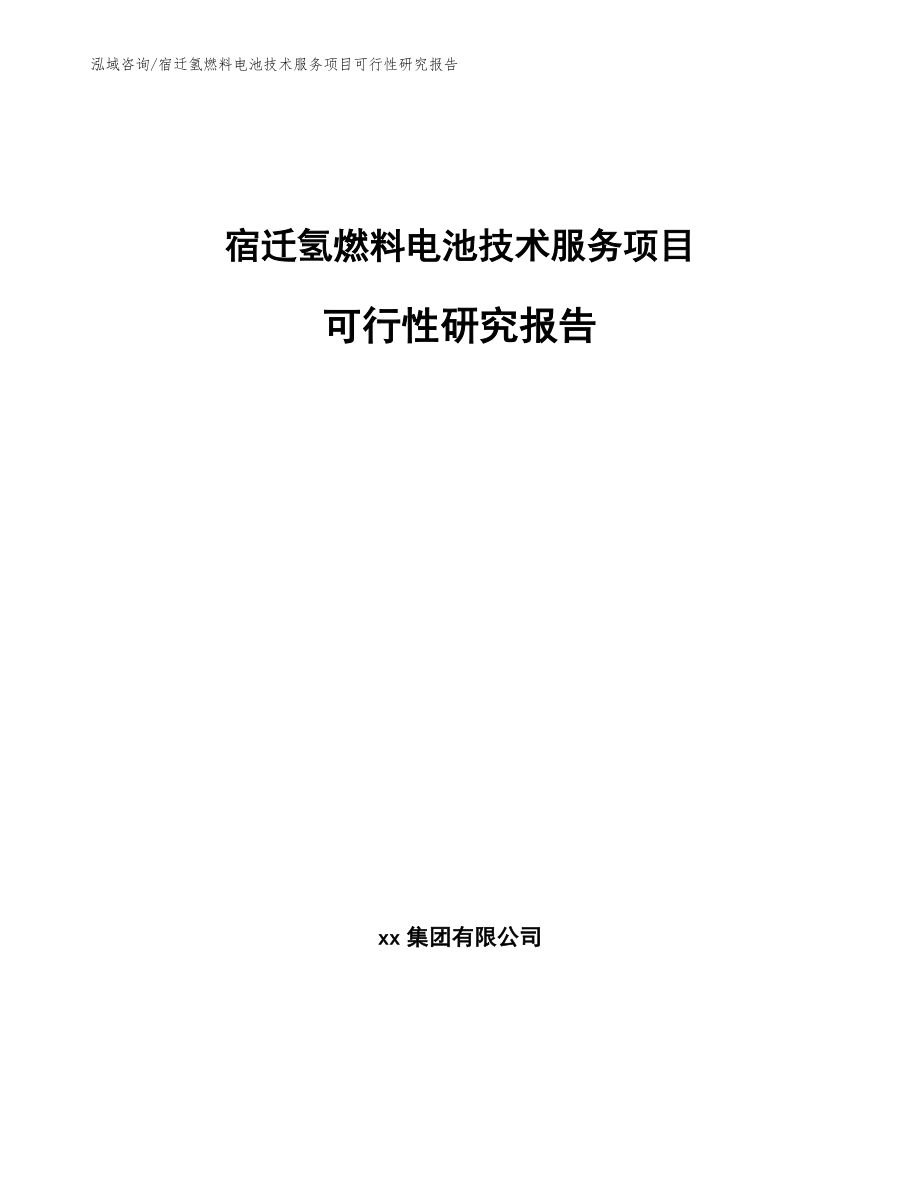 泓域咨询/宿迁氢燃料电池技术服务项目可行性研究报告

宿迁氢燃料电池技术服务项目

可行性研究报告

xx 集团有限公司